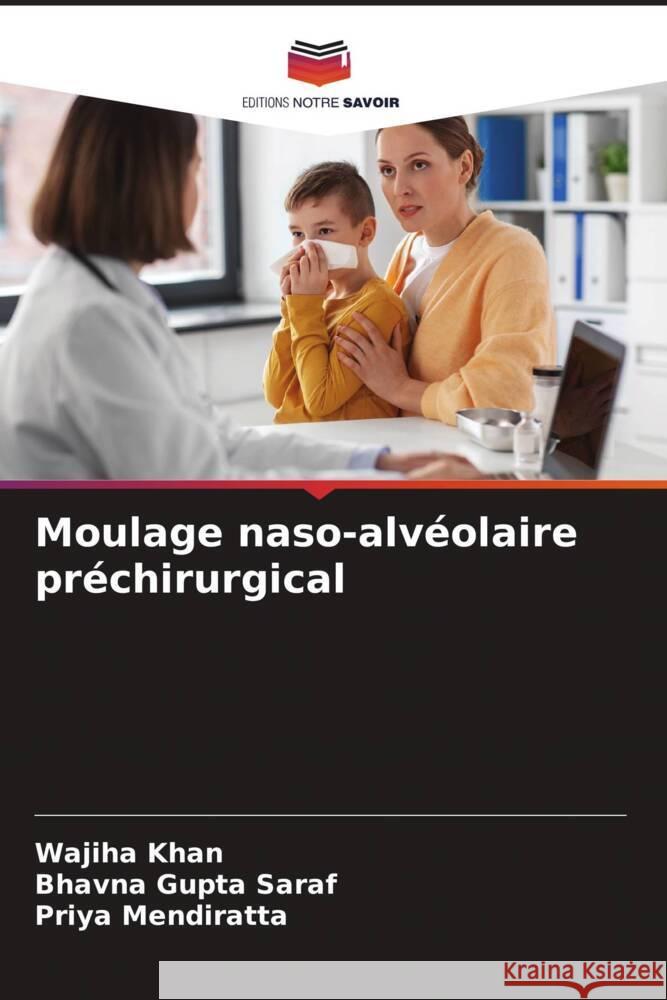 EDITIONS NOTRE SAVOIR

Moulage naso-alvéolaire préchirurgical

Wajiha Khan
Bhavna Gupta Saraf
Priya Mendiratta